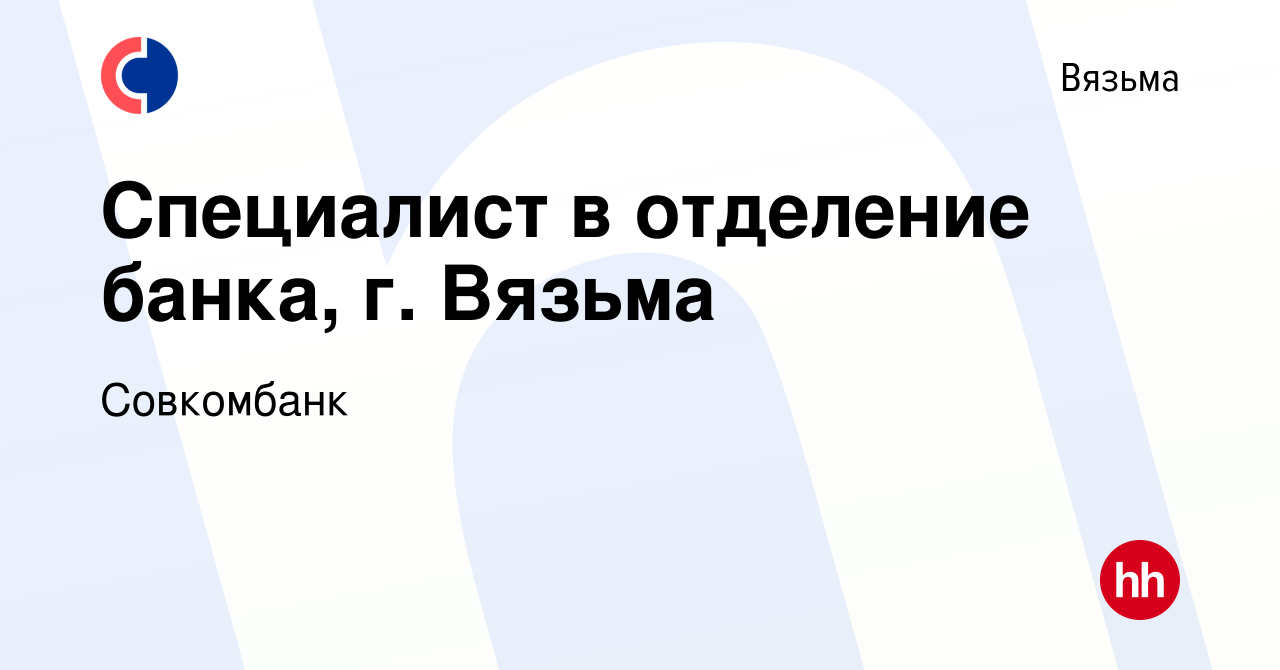 Вязьма

Специалист в отделение банка, г. Вязьма

Совкомбанк

hh